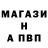 МАГАЗИ
Н
А ПВП